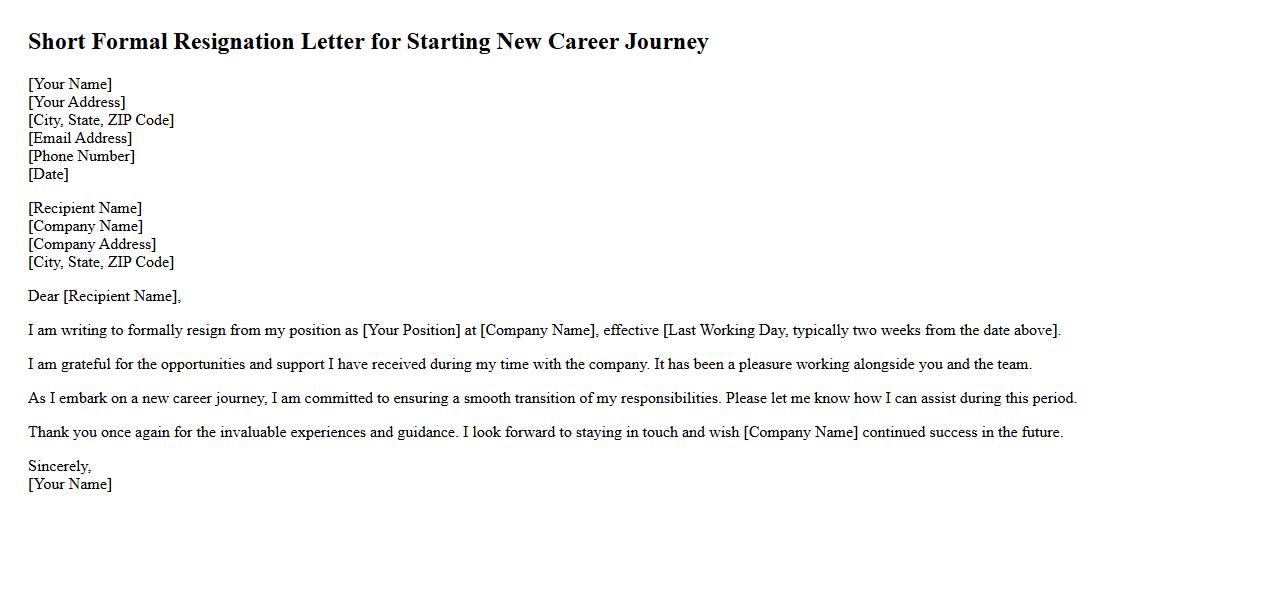 Short Formal Resignation Letter for Starting New Career Journey

[Your Name]
[Your Address]
[City, State, ZIP Code]
[Email Address]
[Phone Number]
[Date]

[Recipient Name]
[Company Name]
[Company Address]
[City, State, ZIP Code]

Dear [Recipient Name],

I am writing to formally resign from my position as [Your Position] at [Company Name], effective [Last Working Day, typically two weeks from the date above].

I am grateful for the opportunities and support I have received during my time with the company. It has been a pleasure working alongside you and the team.

As I embark on a new career journey, I am committed to ensuring a smooth transition of my responsibilities. Please let me know how I can assist during this period.

Thank you once again for the invaluable experiences and guidance. I look forward to staying in touch and wish [Company Name] continued success in the future.

Sincerely,
[Your Name]